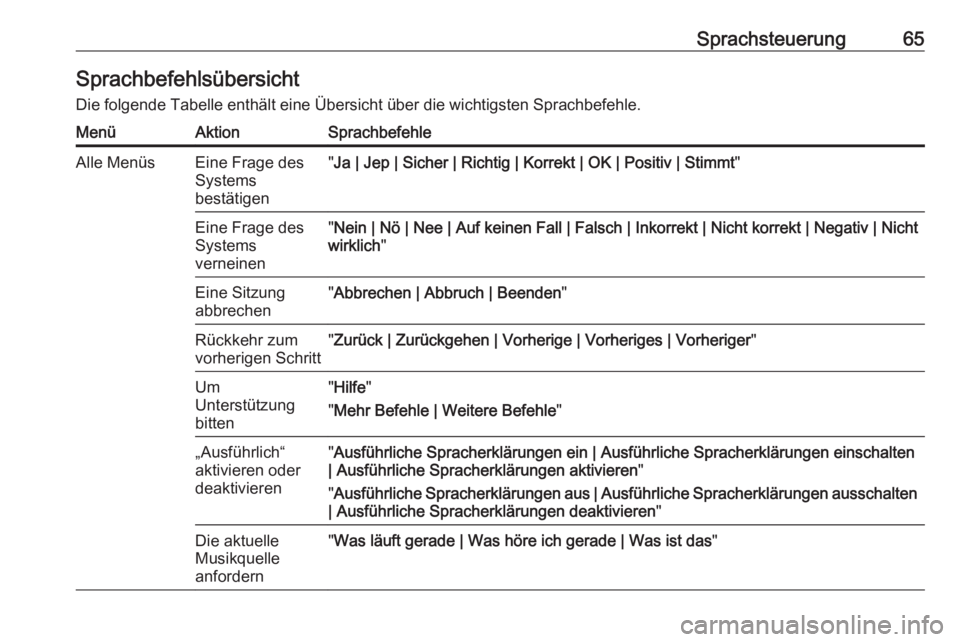 Sprachsteuerung 65

Sprachbefehlsübersicht

Die folgende Tabelle enthält eine Übersicht über die wichtigsten Sprachbefehle.

| Menü | Aktion | Sprachbefehle |
|---|---|---|
| Alle Menüs | Eine Frage des Systems bestätigen | "Ja \| Jep \| Sicher \| Richtig \| Korrekt \| OK \| Positiv \| Stimmt" |
| | Eine Frage des Systems verneinen | "Nein \| Nö \| Nee \| Auf keinen Fall \| Falsch \| Inkorrekt \| Nicht korrekt \| Negativ \| Nicht wirklich" |
| | Eine Sitzung abbrechen | "Abbrechen \| Abbruch \| Beenden" |
| | Rückkehr zum vorherigen Schritt | "Zurück \| Zurückgehen \| Vorherige \| Vorheriges \| Vorheriger" |
| | Um Unterstützung bitten | "Hilfe" "Mehr Befehle \| Weitere Befehle" |
| | „Ausführlich“ aktivieren oder deaktivieren | "Ausführliche Spracherklärungen ein \| Ausführliche Spracherklärungen einschalten \| Ausführliche Spracherklärungen aktivieren" "Ausführliche Spracherklärungen aus \| Ausführliche Spracherklärungen ausschalten \| Ausführliche Spracherklärungen deaktivieren" |
| | Die aktuelle Musikquelle anfordern | "Was läuft gerade \| Was höre ich gerade \| Was ist das" |

carmanualsonline.info